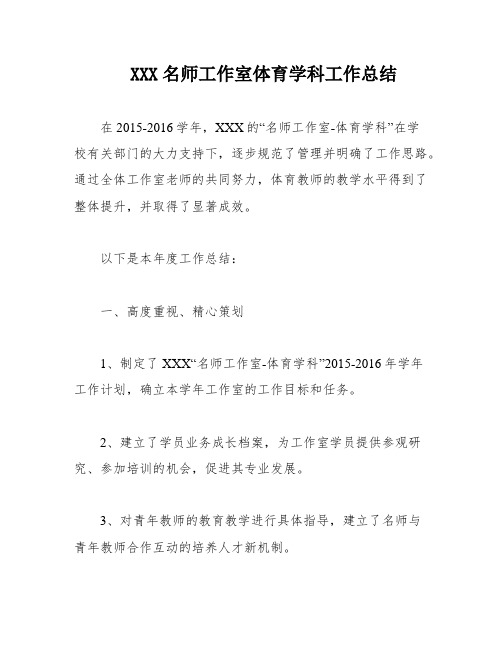 XXX 名师工作室体育学科工作总结

在 2015-2016 学年，XXX 的“名师工作室-体育学科”在学校有关部门的大力支持下，逐步规范了管理并明确了工作思路。通过全体工作室老师的共同努力，体育教师的教学水平得到了整体提升，并取得了显著成效。

以下是本年度工作总结：

一、高度重视、精心策划

1、制定了 XXX“名师工作室-体育学科”2015-2016 年学年工作计划，确立本学年工作室的工作目标和任务。

2、建立了学员业务成长档案，为工作室学员提供参观研究、参加培训的机会，促进其专业发展。

3、对青年教师的教育教学进行具体指导，建立了名师与青年教师合作互动的培养人才新机制。